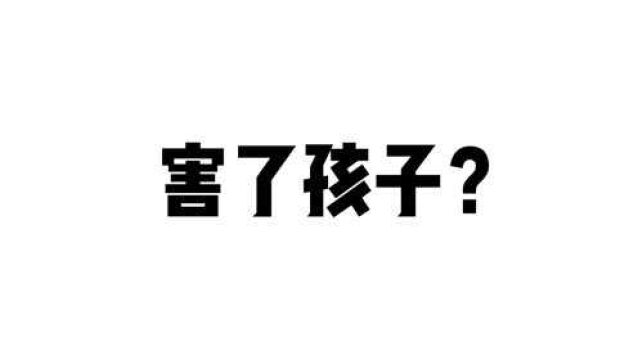 害了孩子?